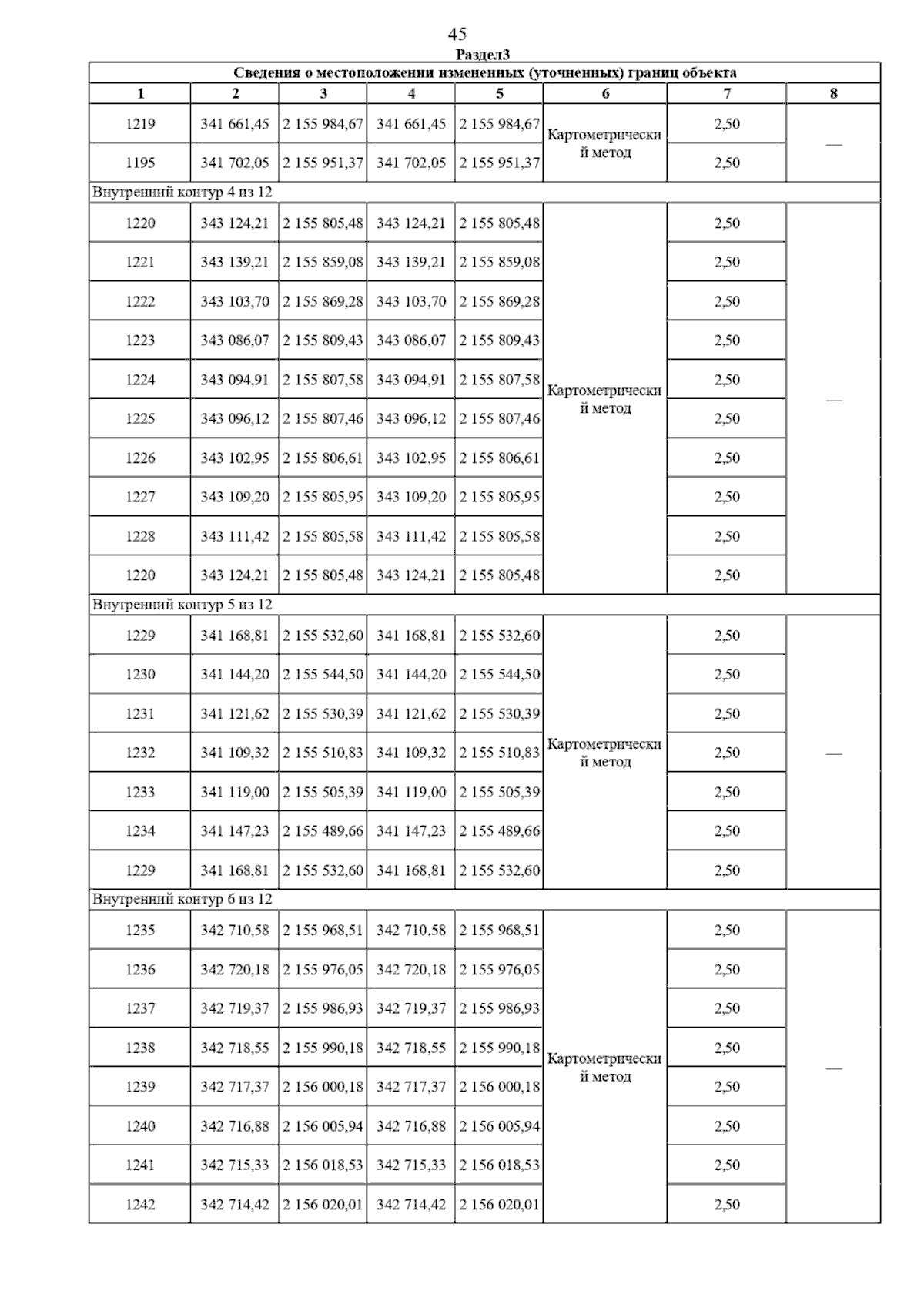 45

Раздел3

Сведения о местоположении измененных (уточненных) границ объекта

| 1 | 2 | 3 | 4 | 5 | 6 | 7 | 8 |
|---|---|---|---|---|---|---|---|
| 1219 | 341 661,45 | 2 155 984,67 | 341 661,45 | 2 155 984,67 | Картометрический метод | 2,50 | — |
| 1195 | 341 702,05 | 2 155 951,37 | 341 702,05 | 2 155 951,37 | | 2,50 | |
| Внутренний контур 4 из 12 | | | | | | | |
| 1220 | 343 124,21 | 2 155 805,48 | 343 124,21 | 2 155 805,48 | Картометрический метод | 2,50 | — |
| 1221 | 343 139,21 | 2 155 859,08 | 343 139,21 | 2 155 859,08 | | 2,50 | |
| 1222 | 343 103,70 | 2 155 869,28 | 343 103,70 | 2 155 869,28 | | 2,50 | |
| 1223 | 343 086,07 | 2 155 809,43 | 343 086,07 | 2 155 809,43 | | 2,50 | |
| 1224 | 343 094,91 | 2 155 807,58 | 343 094,91 | 2 155 807,58 | | 2,50 | |
| 1225 | 343 096,12 | 2 155 807,46 | 343 096,12 | 2 155 807,46 | | 2,50 | |
| 1226 | 343 102,95 | 2 155 806,61 | 343 102,95 | 2 155 806,61 | | 2,50 | |
| 1227 | 343 109,20 | 2 155 805,95 | 343 109,20 | 2 155 805,95 | | 2,50 | |
| 1228 | 343 111,42 | 2 155 805,58 | 343 111,42 | 2 155 805,58 | | 2,50 | |
| 1220 | 343 124,21 | 2 155 805,48 | 343 124,21 | 2 155 805,48 | | 2,50 | |
| Внутренний контур 5 из 12 | | | | | | | |
| 1229 | 341 168,81 | 2 155 532,60 | 341 168,81 | 2 155 532,60 | Картометрический метод | 2,50 | — |
| 1230 | 341 144,20 | 2 155 544,50 | 341 144,20 | 2 155 544,50 | | 2,50 | |
| 1231 | 341 121,62 | 2 155 530,39 | 341 121,62 | 2 155 530,39 | | 2,50 | |
| 1232 | 341 109,32 | 2 155 510,83 | 341 109,32 | 2 155 510,83 | | 2,50 | |
| 1233 | 341 119,00 | 2 155 505,39 | 341 119,00 | 2 155 505,39 | | 2,50 | |
| 1234 | 341 147,23 | 2 155 489,66 | 341 147,23 | 2 155 489,66 | | 2,50 | |
| 1229 | 341 168,81 | 2 155 532,60 | 341 168,81 | 2 155 532,60 | | 2,50 | |
| Внутренний контур 6 из 12 | | | | | | | |
| 1235 | 342 710,58 | 2 155 968,51 | 342 710,58 | 2 155 968,51 | Картометрический метод | 2,50 | — |
| 1236 | 342 720,18 | 2 155 976,05 | 342 720,18 | 2 155 976,05 | | 2,50 | |
| 1237 | 342 719,37 | 2 155 986,93 | 342 719,37 | 2 155 986,93 | | 2,50 | |
| 1238 | 342 718,55 | 2 155 990,18 | 342 718,55 | 2 155 990,18 | | 2,50 | |
| 1239 | 342 717,37 | 2 156 000,18 | 342 717,37 | 2 156 000,18 | | 2,50 | |
| 1240 | 342 716,88 | 2 156 005,94 | 342 716,88 | 2 156 005,94 | | 2,50 | |
| 1241 | 342 715,33 | 2 156 018,53 | 342 715,33 | 2 156 018,53 | | 2,50 | |
| 1242 | 342 714,42 | 2 156 020,01 | 342 714,42 | 2 156 020,01 | | 2,50 | |